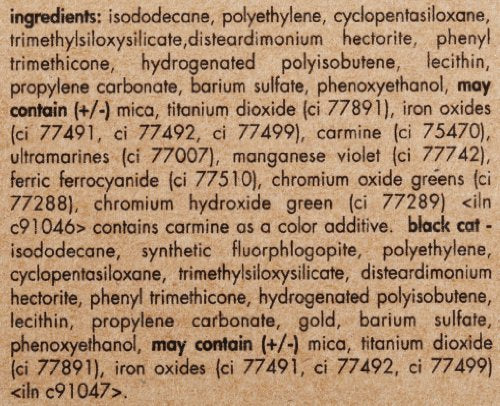 ingredients: isododecane, polyethylene, cyclopentasiloxane, trimethylsiloxysilicate,disteardimonium hectorite, phenyl trimethicone, hydrogenated polyisobutene, lecithin, propylene carbonate, barium sulfate, phenoxyethanol, may contain (+/-) mica, titanium dioxide (ci 77891), iron oxides (ci 77491, ci 77492, ci 77499), carmine (ci 75470), ultramarines (ci 77007), manganese violet (ci 77742), ferric ferrocyanide (ci 77510), chromium oxide greens (ci 77288), chromium hydroxide green (ci 77289) <iln c91046> contains carmine as a color additive. black cat - isododecane, synthetic fluorphlogopite, polyethylene, cyclopentasiloxane, trimethylsiloxysilicate, disteardimonium hectorite, phenyl trimethicone, hydrogenated polyisobutene, lecithin, propylene carbonate, gold, barium sulfate, phenoxyethanol, may contain (+/-) mica, titanium dioxide (ci 77891), iron oxides (ci 77491, ci 77492, ci 77499) <iln c91047>.